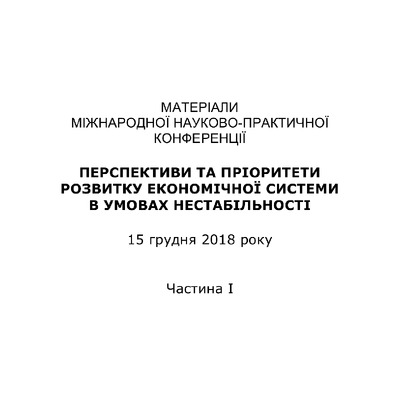 МАТЕРІАЛИ
МІЖНАРОДНОЇ НАУКОВО-ПРАКТИЧНОЇ
КОНФЕРЕНЦІЇ

ПЕРСПЕКТИВИ ТА ПРІОРИТЕТИ
РОЗВИТКУ ЕКОНОМІЧНОЇ СИСТЕМИ
В УМОВАХ НЕСТАБІЛЬНОСТІ

15 грудня 2018 року

Частина I